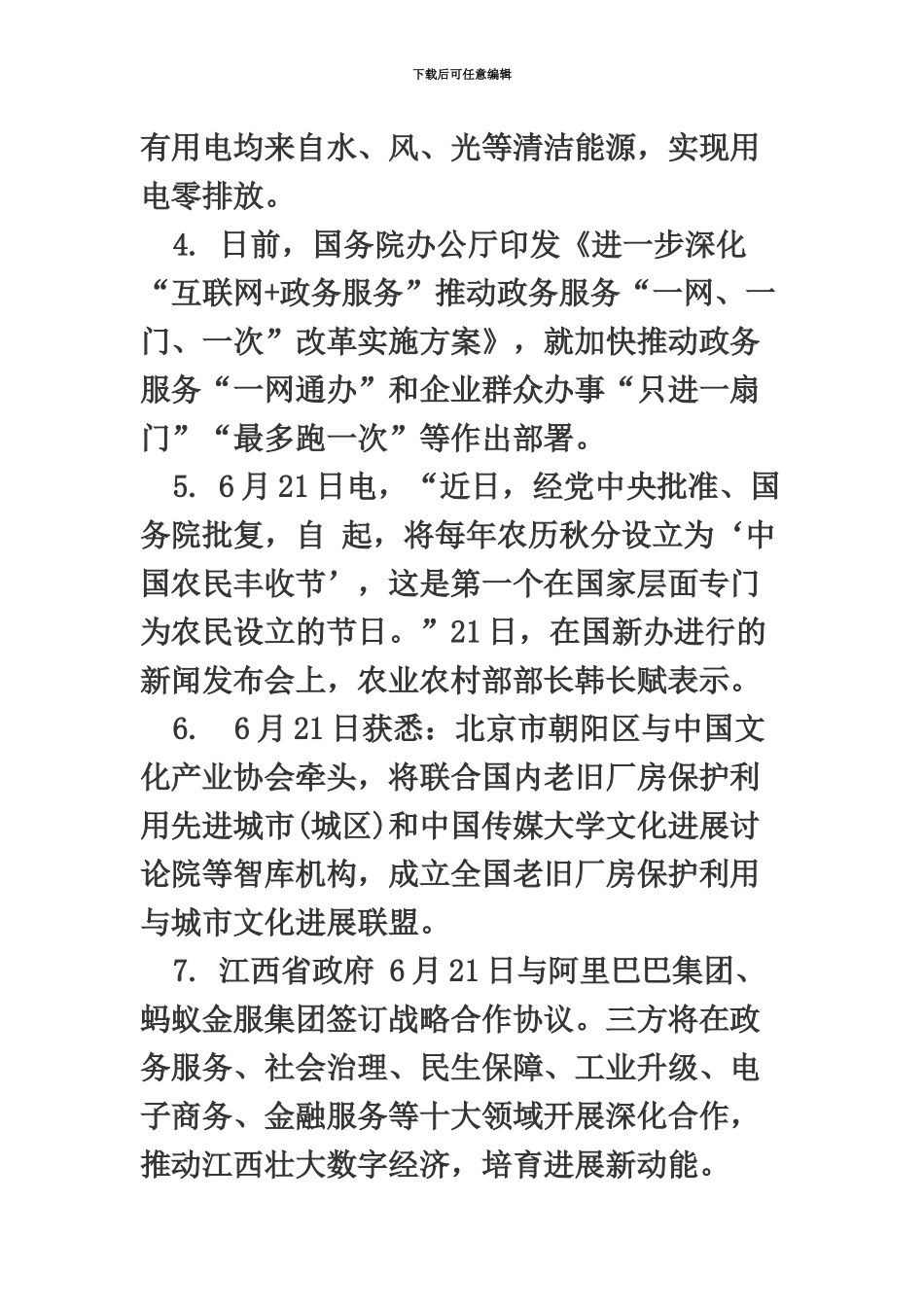 下载后可任意编辑

有用电均来自水、风、光等清洁能源，实现用电零排放。

4. 日前，国务院办公厅印发《进一步深化“互联网+政务服务”推动政务服务“一网、一门、一次”改革实施方案》，就加快推动政务服务“一网通办”和企业群众办事“只进一扇门”“最多跑一次”等作出部署。

5. 6月21日电，“近日，经党中央批准、国务院批复，自 起，将每年农历秋分设立为‘中国农民丰收节’，这是第一个在国家层面专门为农民设立的节日。”21日，在国新办进行的新闻发布会上，农业农村部部长韩长赋表示。

6. 6月21日获悉：北京市朝阳区与中国文化产业协会牵头，将联合国内老旧厂房保护利用先进城市(城区)和中国传媒大学文化进展讨论院等智库机构，成立全国老旧厂房保护利用与城市文化进展联盟。

7. 江西省政府 6月21日与阿里巴巴集团、蚂蚁金服集团签订战略合作协议。三方将在政务服务、社会治理、民生保障、工业升级、电子商务、金融服务等十大领域开展深化合作，推动江西壮大数字经济，培育进展新动能。